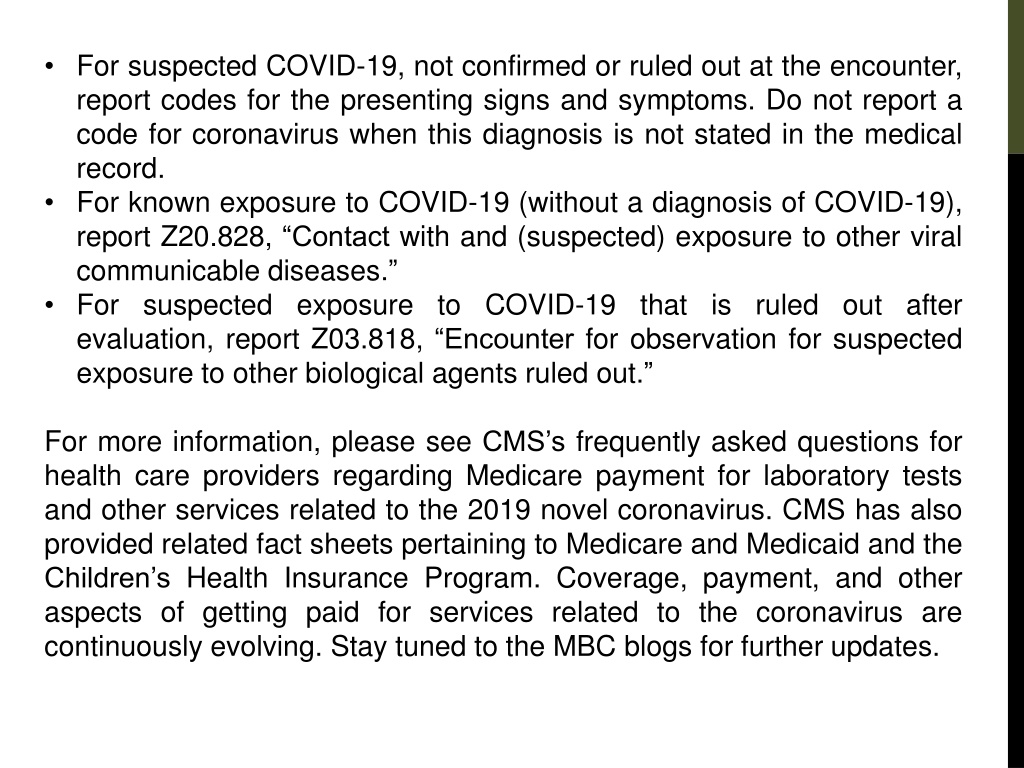 • For suspected COVID-19, not confirmed or ruled out at the encounter, report codes for the presenting signs and symptoms. Do not report a code for coronavirus when this diagnosis is not stated in the medical record.
• For known exposure to COVID-19 (without a diagnosis of COVID-19), report Z20.828, “Contact with and (suspected) exposure to other viral communicable diseases.”
• For suspected exposure to COVID-19 that is ruled out after evaluation, report Z03.818, “Encounter for observation for suspected exposure to other biological agents ruled out.”

For more information, please see CMS’s frequently asked questions for health care providers regarding Medicare payment for laboratory tests and other services related to the 2019 novel coronavirus. CMS has also provided related fact sheets pertaining to Medicare and Medicaid and the Children’s Health Insurance Program. Coverage, payment, and other aspects of getting paid for services related to the coronavirus are continuously evolving. Stay tuned to the MBC blogs for further updates.